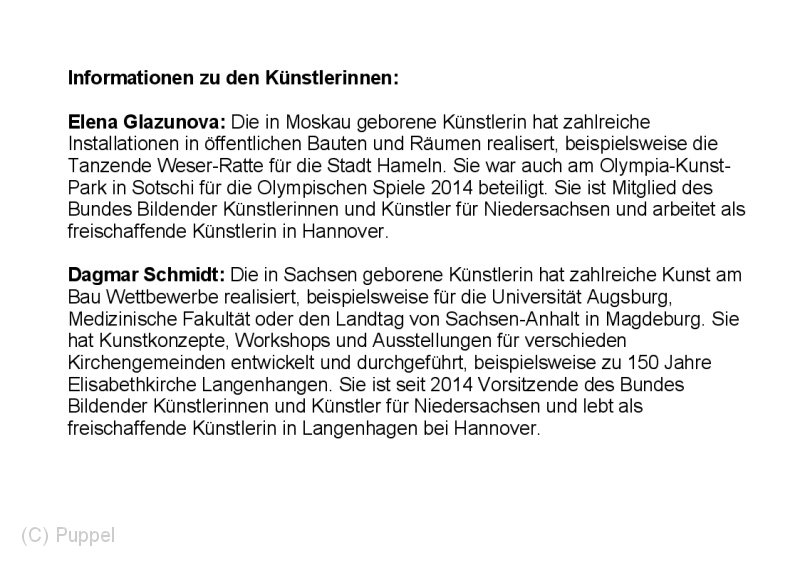 **Informationen zu den Künstlerinnen:**

**Elena Glazunova:** Die in Moskau geborene Künstlerin hat zahlreiche Installationen in öffentlichen Bauten und Räumen realisert, beispielsweise die Tanzende Weser-Ratte für die Stadt Hameln. Sie war auch am Olympia-Kunst-Park in Sotschi für die Olympischen Spiele 2014 beteiligt. Sie ist Mitglied des Bundes Bildender Künstlerinnen und Künstler für Niedersachsen und arbeitet als freischaffende Künstlerin in Hannover.

**Dagmar Schmidt:** Die in Sachsen geborene Künstlerin hat zahlreiche Kunst am Bau Wettbewerbe realisiert, beispielsweise für die Universität Augsburg, Medizinische Fakultät oder den Landtag von Sachsen-Anhalt in Magdeburg. Sie hat Kunstkonzepte, Workshops und Ausstellungen für verschieden Kirchengemeinden entwickelt und durchgeführt, beispielsweise zu 150 Jahre Elisabethkirche Langenhangen. Sie ist seit 2014 Vorsitzende des Bundes Bildender Künstlerinnen und Künstler für Niedersachsen und lebt als freischaffende Künstlerin in Langenhagen bei Hannover.

(C) Puppel